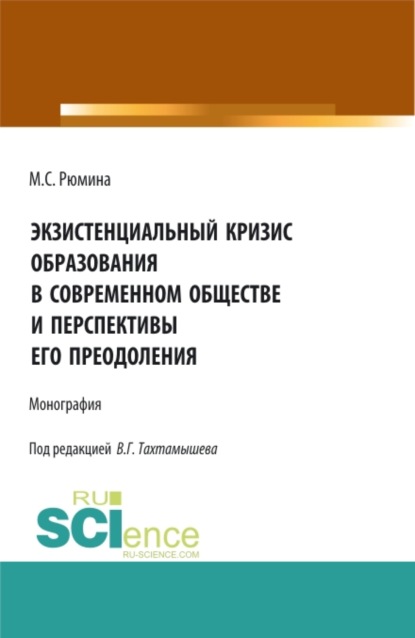 М.С. Рюмина

ЭКЗИСТЕНЦИАЛЬНЫЙ КРИЗИС ОБРАЗОВАНИЯ В СОВРЕМЕННОМ ОБЩЕСТВЕ И ПЕРСПЕКТИВЫ ЕГО ПРЕОДОЛЕНИЯ

Монография

Под редакцией В.Г. Тахтамышева

RU SCIence RU-SCIENCE.COM